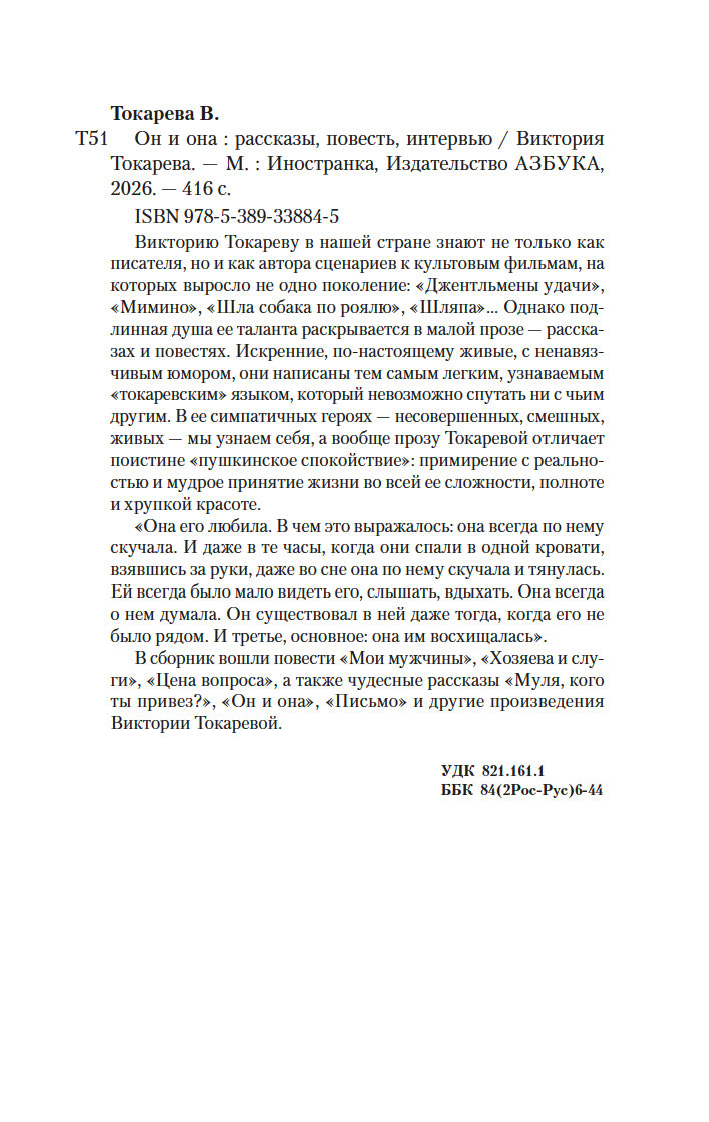 Токарева В.

Т51 Он и она : рассказы, повесть, интервью / Виктория Токарева. — М. : Иностранка, Издательство АЗБУКА, 2026. — 416 с.

ISBN 978-5-389-33884-5

Викторию Токареву в нашей стране знают не только как писателя, но и как автора сценариев к культовым фильмам, на которых выросло не одно поколение: «Джентльмены удачи», «Мимино», «Шла собака по роялю», «Шляпа»... Однако подлинная душа ее таланта раскрывается в малой прозе — рассказах и повестях. Искренние, по-настоящему живые, с ненавязчивым юмором, они написаны тем самым легким, узнаваемым «токаревским» языком, который невозможно спутать ни с чьим другим. В ее симпатичных героях — несовершенных, смешных, живых — мы узнаем себя, а вообще прозу Токаревой отличает поистине «пушкинское спокойствие»: примирение с реальностью и мудрое принятие жизни во всей ее сложности, полноте и хрупкой красоте.

«Она его любила. В чем это выражалось: она всегда по нему скучала. И даже в те часы, когда они спали в одной кровати, взявшись за руки, даже во сне она по нему скучала и тянулась. Ей всегда было мало видеть его, слышать, вдыхать. Она всегда о нем думала. Он существовал в ней даже тогда, когда его не было рядом. И третье, основное: она им восхищалась».

В сборник вошли повести «Мои мужчины», «Хозяева и слуги», «Цена вопроса», а также чудесные рассказы «Муля, кого ты привез?», «Он и она», «Письмо» и другие произведения Виктории Токаревой.

УДК 821.161.1
ББК 84(2Рос-Рус)6-44